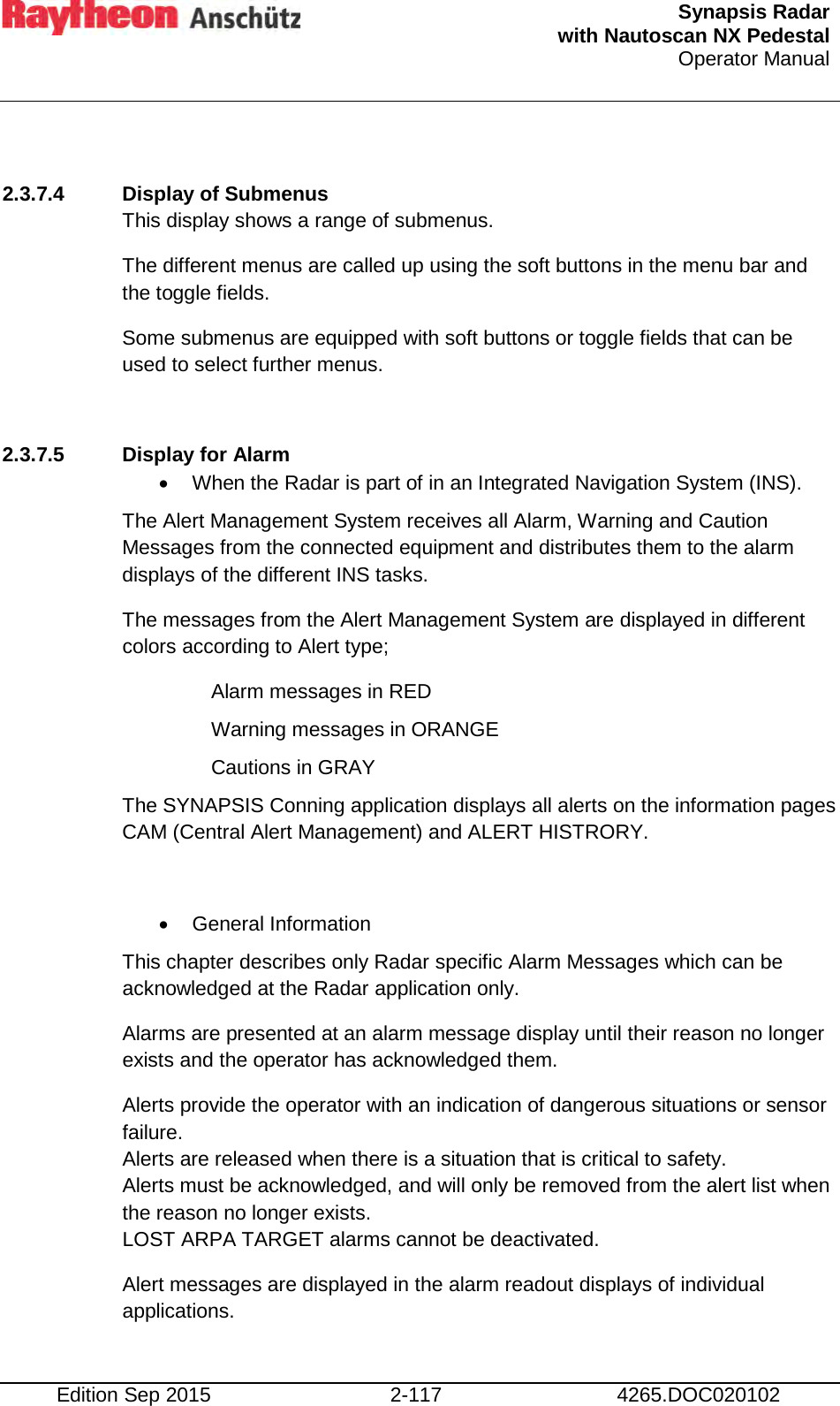 Raytheon Anschütz

Synapsis Radar
with Nautoscan NX Pedestal
Operator Manual

2.3.7.4 Display of Submenus
This display shows a range of submenus.

The different menus are called up using the soft buttons in the menu bar and the toggle fields.

Some submenus are equipped with soft buttons or toggle fields that can be used to select further menus.

2.3.7.5 Display for Alarm
• When the Radar is part of in an Integrated Navigation System (INS).

The Alert Management System receives all Alarm, Warning and Caution Messages from the connected equipment and distributes them to the alarm displays of the different INS tasks.

The messages from the Alert Management System are displayed in different colors according to Alert type;

Alarm messages in RED

Warning messages in ORANGE

Cautions in GRAY

The SYNAPSIS Conning application displays all alerts on the information pages CAM (Central Alert Management) and ALERT HISTRORY.

• General Information

This chapter describes only Radar specific Alarm Messages which can be acknowledged at the Radar application only.

Alarms are presented at an alarm message display until their reason no longer exists and the operator has acknowledged them.

Alerts provide the operator with an indication of dangerous situations or sensor failure.
Alerts are released when there is a situation that is critical to safety.
Alerts must be acknowledged, and will only be removed from the alert list when the reason no longer exists.
LOST ARPA TARGET alarms cannot be deactivated.

Alert messages are displayed in the alarm readout displays of individual applications.

Edition Sep 2015 2-117 4265.DOC020102